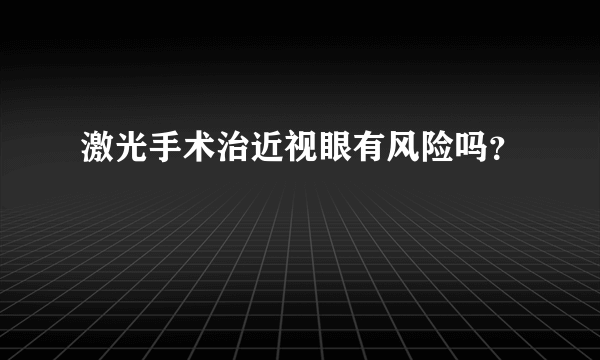 激光手术治近视眼有风险吗？